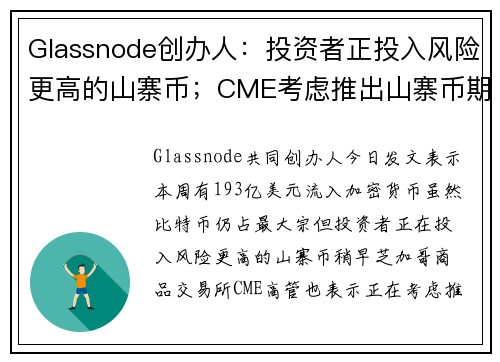 Glassnode创办人：投资者正投入风险更高的山寨币；CME考虑推出山寨币期

Glassnode共同创办人今日发文表示本周有193亿美元流入加密货币虽然比特币仍占最大宗但投资者正在投入风险更高的山寨币稍早芝加哥商品交易所CME高管也表示正在考虑推